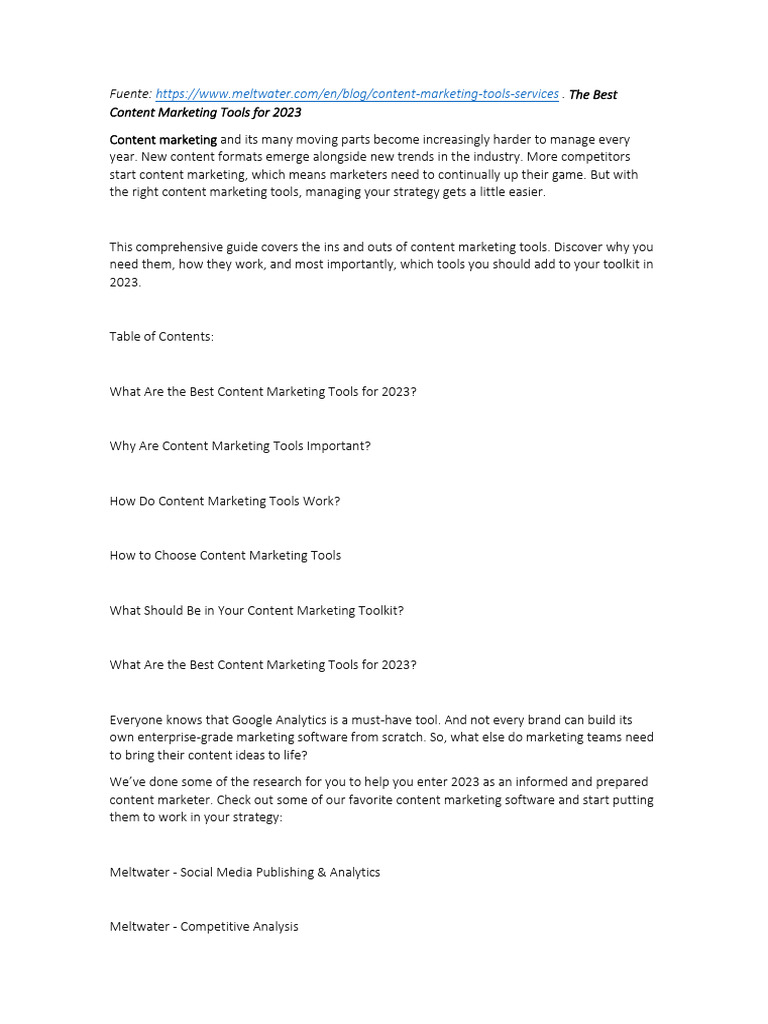 Fuente: https://www.meltwater.com/en/blog/content-marketing-tools-services . The Best Content Marketing Tools for 2023

Content marketing and its many moving parts become increasingly harder to manage every year. New content formats emerge alongside new trends in the industry. More competitors start content marketing, which means marketers need to continually up their game. But with the right content marketing tools, managing your strategy gets a little easier.

This comprehensive guide covers the ins and outs of content marketing tools. Discover why you need them, how they work, and most importantly, which tools you should add to your toolkit in 2023.

Table of Contents:

What Are the Best Content Marketing Tools for 2023?

Why Are Content Marketing Tools Important?

How Do Content Marketing Tools Work?

How to Choose Content Marketing Tools

What Should Be in Your Content Marketing Toolkit?

What Are the Best Content Marketing Tools for 2023?

Everyone knows that Google Analytics is a must-have tool. And not every brand can build its own enterprise-grade marketing software from scratch. So, what else do marketing teams need to bring their content ideas to life?

We've done some of the research for you to help you enter 2023 as an informed and prepared content marketer. Check out some of our favorite content marketing software and start putting them to work in your strategy:

Meltwater - Social Media Publishing & Analytics

Meltwater - Competitive Analysis